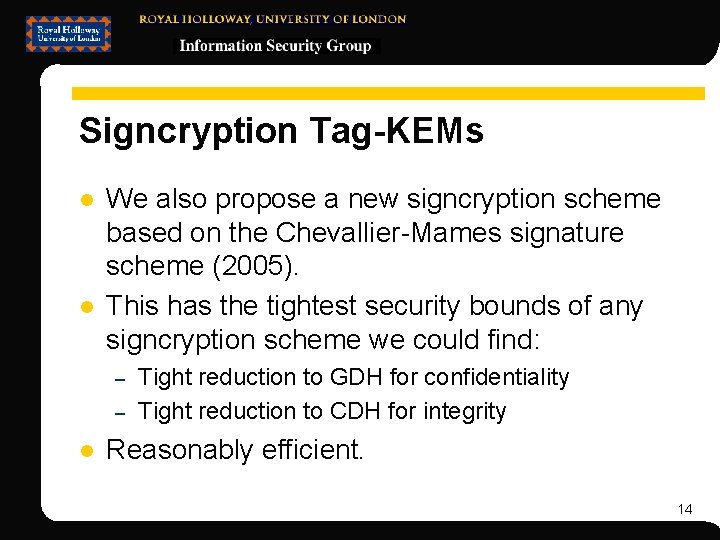 Royal Holloway
University of London

ROYAL HOLLOWAY, UNIVERSITY OF LONDON

Information Security Group

Signcryption Tag-KEMs

• We also propose a new signcryption scheme based on the Chevallier-Mames signature scheme (2005).
• This has the tightest security bounds of any signcryption scheme we could find:
- Tight reduction to GDH for confidentiality
- Tight reduction to CDH for integrity
• Reasonably efficient.

14